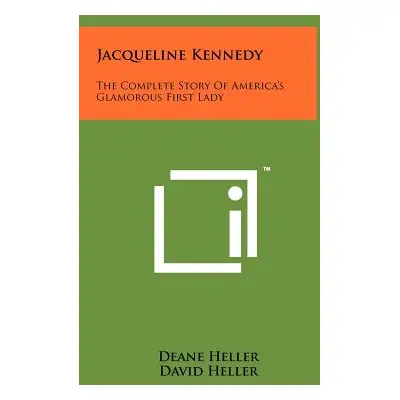 Jacqueline Kennedy

The Complete Story Of America's Glamorous First Lady

™

Deane Heller
David Heller